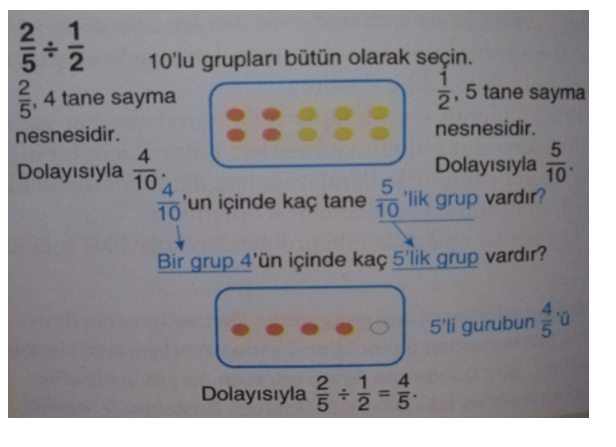 $\frac{2}{5} \div \frac{1}{2}$

10'lu grupları bütün olarak seçin.

$\frac{2}{5}$, 4 tane sayma nesnesidir.
Dolayısıyla $\frac{4}{10}$.

$\frac{1}{2}$, 5 tane sayma nesnesidir.
Dolayısıyla $\frac{5}{10}$.

$\frac{4}{10}$'un içinde kaç tane $\frac{5}{10}$'lik grup vardır?

Bir grup 4'ün içinde kaç 5'lik grup vardır?

5'li gurubun $\frac{4}{5}$'ü

Dolayısıyla $\frac{2}{5} \div \frac{1}{2} = \frac{4}{5}$.